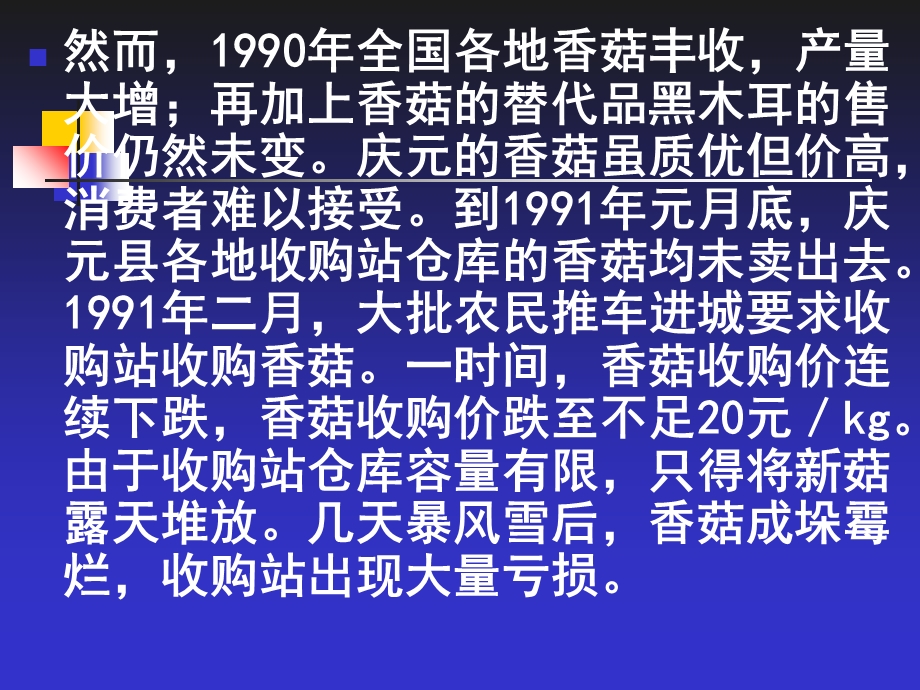 然而，1990年全国各地香菇丰收，产量大增；再加上香菇的替代品黑木耳的售价仍然未变。庆元的香菇虽质优但价高，消费者难以接受。到1991年元月底，庆元县各地收购站仓库的香菇均未卖出去。1991年二月，大批农民推车进城要求收购站收购香菇。一时间，香菇收购价连续下跌，香菇收购价跌至不足20元／kg。由于收购站仓库容量有限，只得将新菇露天堆放。几天暴风雪后，香菇成垛霉烂，收购站出现大量亏损。